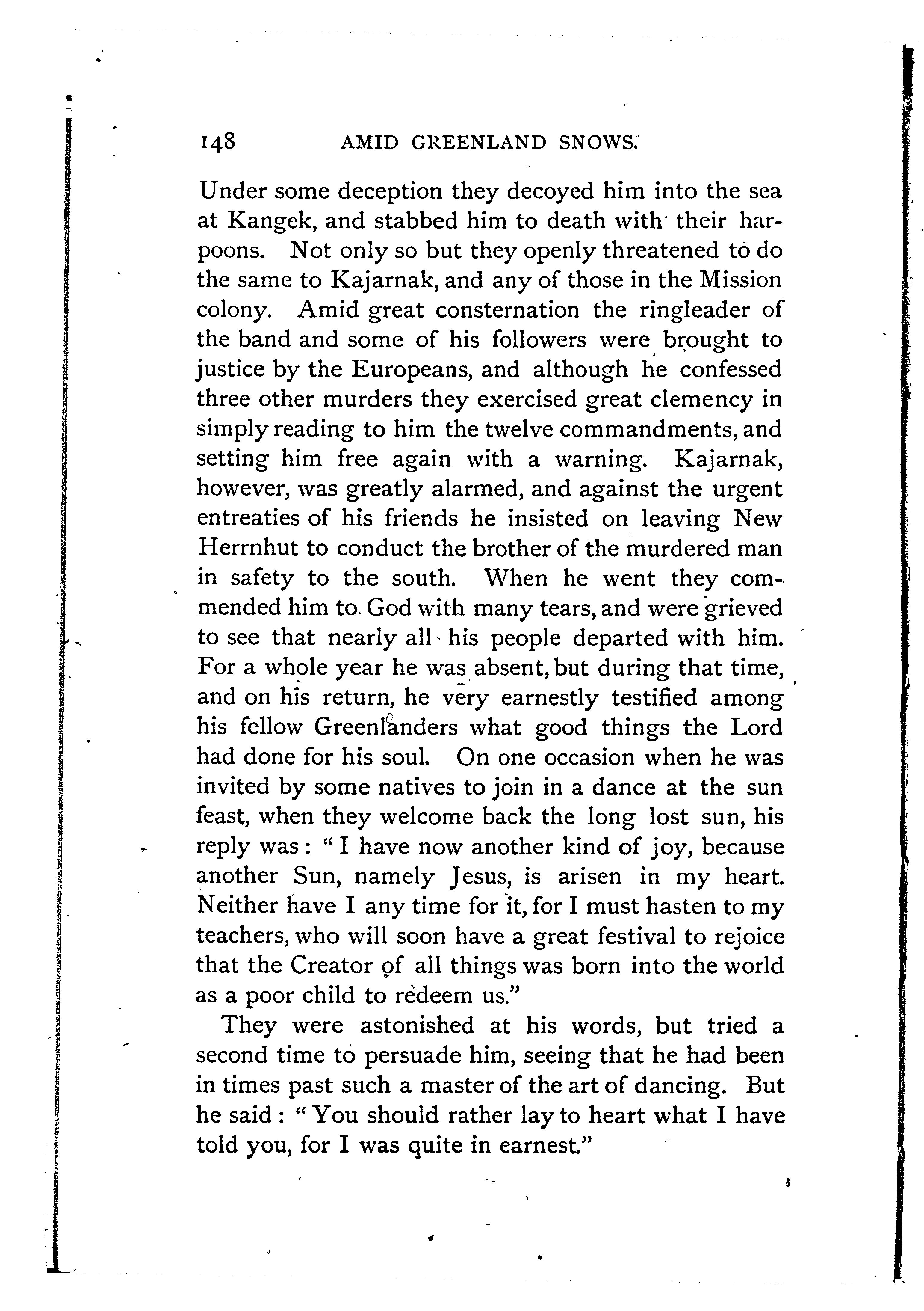 148 AMID GREENLAND SNOWS.

Under some deception they decoyed him into the sea at Kangek, and stabbed him to death with their harpoons. Not only so but they openly threatened to do the same to Kajarnak, and any of those in the Mission colony. Amid great consternation the ringleader of the band and some of his followers were brought to justice by the Europeans, and although he confessed three other murders they exercised great clemency in simply reading to him the twelve commandments, and setting him free again with a warning. Kajarnak, however, was greatly alarmed, and against the urgent entreaties of his friends he insisted on leaving New Herrnhut to conduct the brother of the murdered man in safety to the south. When he went they commended him to God with many tears, and were grieved to see that nearly all his people departed with him. For a whole year he was absent, but during that time, and on his return, he very earnestly testified among his fellow Greenlanders what good things the Lord had done for his soul. On one occasion when he was invited by some natives to join in a dance at the sun feast, when they welcome back the long lost sun, his reply was: "I have now another kind of joy, because another Sun, namely Jesus, is arisen in my heart. Neither have I any time for it, for I must hasten to my teachers, who will soon have a great festival to rejoice that the Creator of all things was born into the world as a poor child to redeem us."

They were astonished at his words, but tried a second time to persuade him, seeing that he had been in times past such a master of the art of dancing. But he said: "You should rather lay to heart what I have told you, for I was quite in earnest."